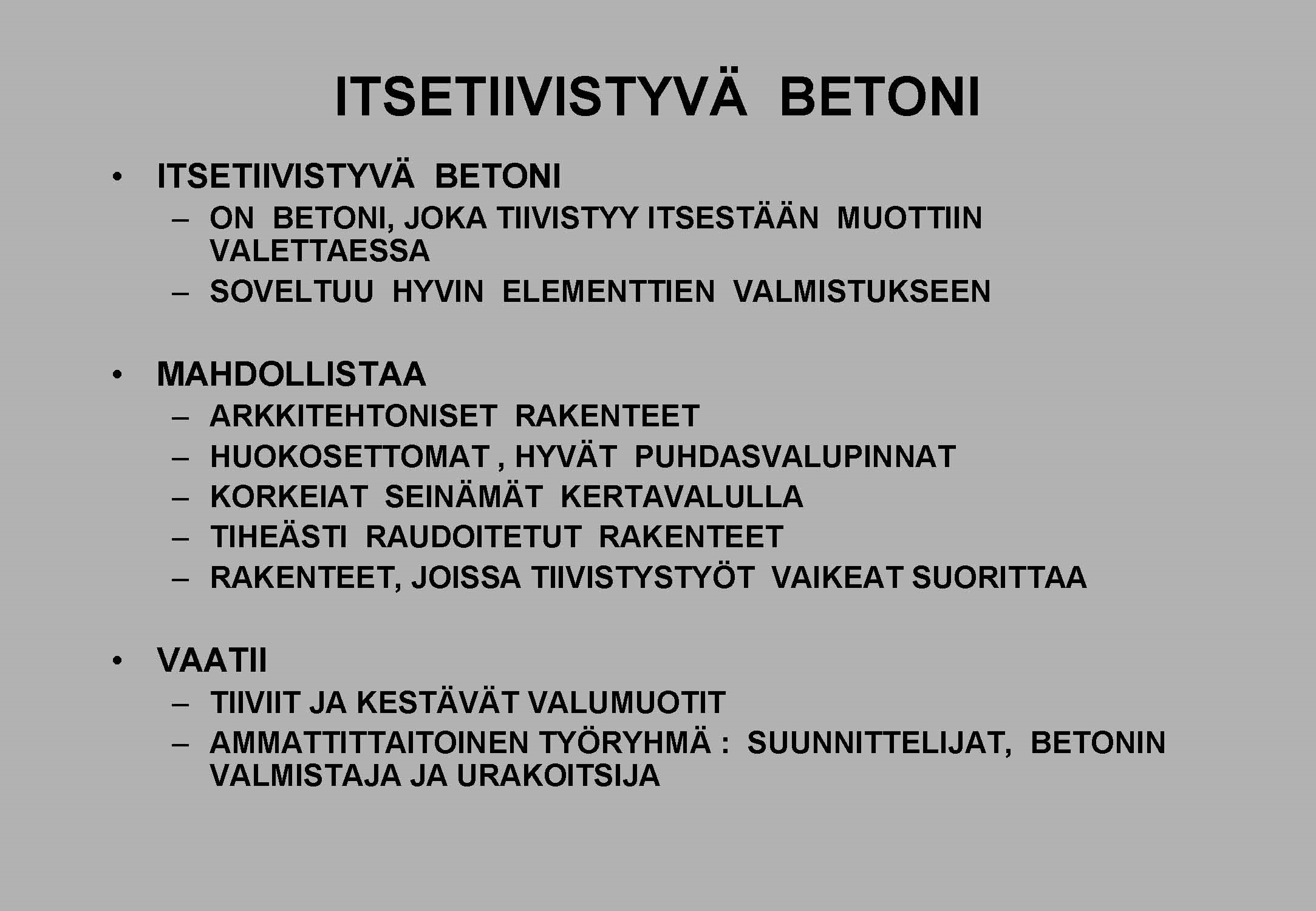 ITSETIIVISTYVÄ BETONI

• ITSETIIVISTYVÄ BETONI
– ON BETONI, JOKA TIIVISTYY ITSESTÄÄN MUOTTIIN VALETTAESSA
– SOVELTUU HYVIN ELEMENTTIEN VALMISTUKSEEN

• MAHDOLLISTAA
– ARKKITEHTONISET RAKENTEET
– HUOKOSETTOMAT , HYVÄT PUHDASVALUPINNAT
– KORKEIAT SEINÄMÄT KERTAVALULLA
– TIHEÄSTI RAUDOITETUT RAKENTEET
– RAKENTEET, JOISSA TIIVISTYSTYÖT VAIKEAT SUORITTAA

• VAATII
– TIIVIIT JA KESTÄVÄT VALUMUOTIT
– AMMATTITTAITOINEN TYÖRYHMÄ : SUUNNITTELIJAT, BETONIN VALMISTAJA JA URAKOITSIJA